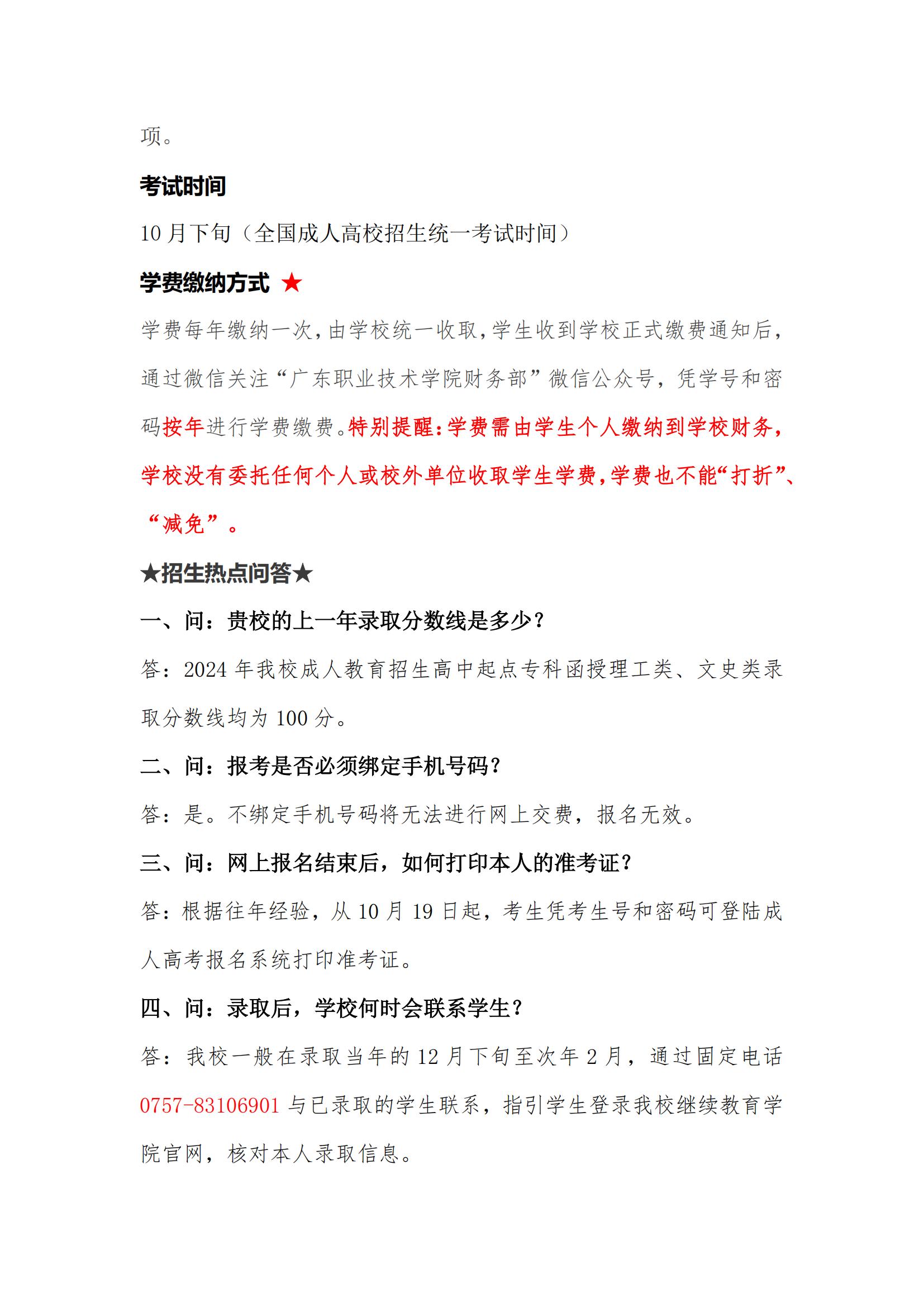 项。

考试时间

10 月下旬（全国成人高校招生统一考试时间）

学费缴纳方式 ★

学费每年缴纳一次，由学校统一收取，学生收到学校正式缴费通知后，通过微信关注“广东职业技术学院财务部”微信公众号，凭学号和密码按年进行学费缴费。特别提醒：学费需由学生个人缴纳到学校财务，学校没有委托任何个人或校外单位收取学生学费，学费也不能“打折”、“减免”。

★招生热点问答★

一、问：贵校的上一年录取分数线是多少？

答：2024 年我校成人教育招生高中起点专科函授理工类、文史类录取分数线均为 100 分。

二、问：报考是否必须绑定手机号码？

答：是。不绑定手机号码将无法进行网上交费，报名无效。

三、问：网上报名结束后，如何打印本人的准考证？

答：根据往年经验，从 10 月 19 日起，考生凭考生号和密码可登陆成人高考报名系统打印准考证。

四、问：录取后，学校何时会联系学生？

答：我校一般在录取当年的 12 月下旬至次年 2 月，通过固定电话 0757-83106901 与已录取的学生联系，指引学生登录我校继续教育学院官网，核对本人录取信息。